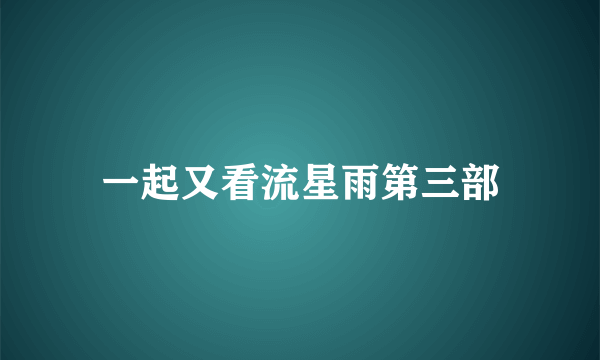 一起又看流星雨第三部